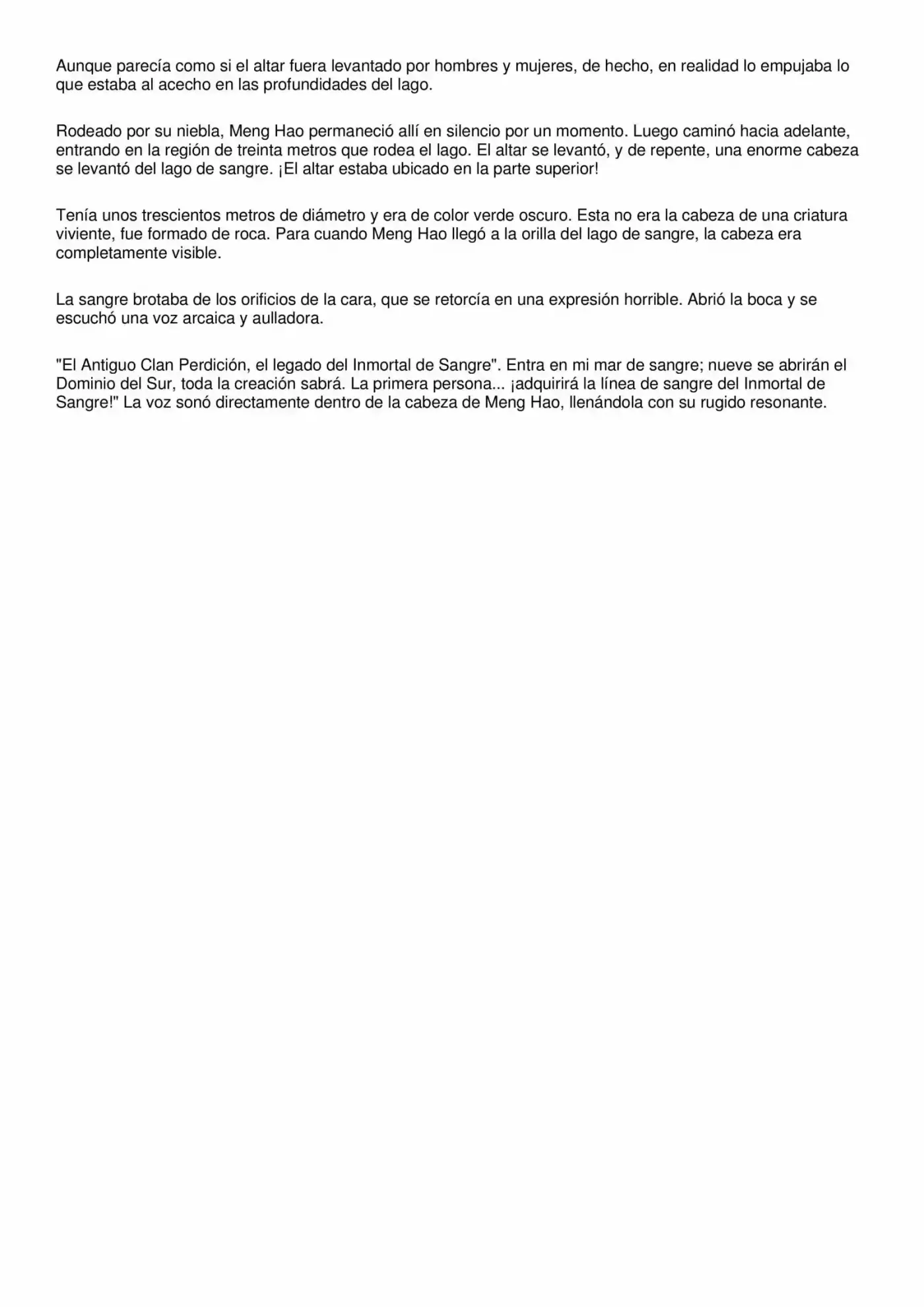 Aunque parecía como si el altar fuera levantado por hombres y mujeres, de hecho, en realidad lo empujaba lo que estaba al acecho en las profundidades del lago.

Rodeado por su niebla, Meng Hao permaneció allí en silencio por un momento. Luego caminó hacia adelante, entrando en la región de treinta metros que rodea el lago. El altar se levantó, y de repente, una enorme cabeza se levantó del lago de sangre. ¡El altar estaba ubicado en la parte superior!

Tenía unos trescientos metros de diámetro y era de color verde oscuro. Esta no era la cabeza de una criatura viviente, fue formado de roca. Para cuando Meng Hao llegó a la orilla del lago de sangre, la cabeza era completamente visible.

La sangre brotaba de los orificios de la cara, que se retorcía en una expresión horrible. Abrió la boca y se escuchó una voz arcaica y aulladora.

"El Antiguo Clan Perdición, el legado del Inmortal de Sangre". Entra en mi mar de sangre; nueve se abrirán el Dominio del Sur, toda la creación sabrá. La primera persona... ¡adquirirá la línea de sangre del Inmortal de Sangre!" La voz sonó directamente dentro de la cabeza de Meng Hao, llenándola con su rugido resonante.